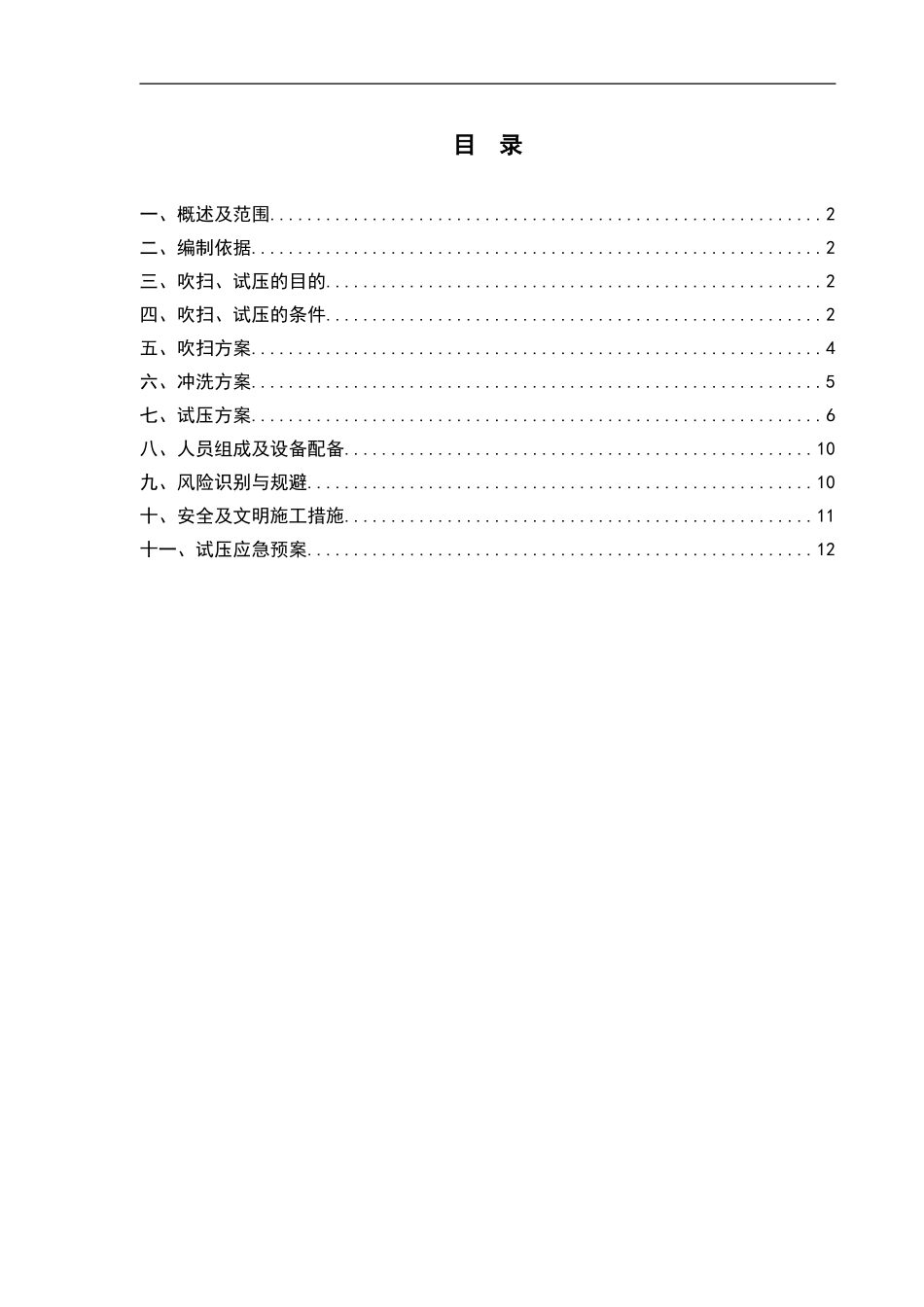 目 录

一、概述及范围............................................................2

二、编制依据..............................................................2

三、吹扫、试压的目的......................................................2

四、吹扫、试压的条件......................................................2

五、吹扫方案..............................................................4

六、冲洗方案..............................................................5

七、试压方案..............................................................6

八、人员组成及设备配备...................................................10

九、风险识别与规避.......................................................10

十、安全及文明施工措施...................................................11

十一、试压应急预案.......................................................12